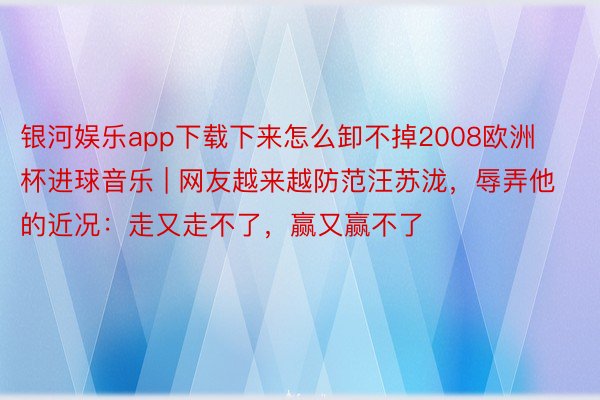 银河娱乐app下载下来怎么卸不掉2008欧洲杯进球音乐 | 网友越来越防范汪苏泷，辱弄他的近况：走又走不了，赢又赢不了